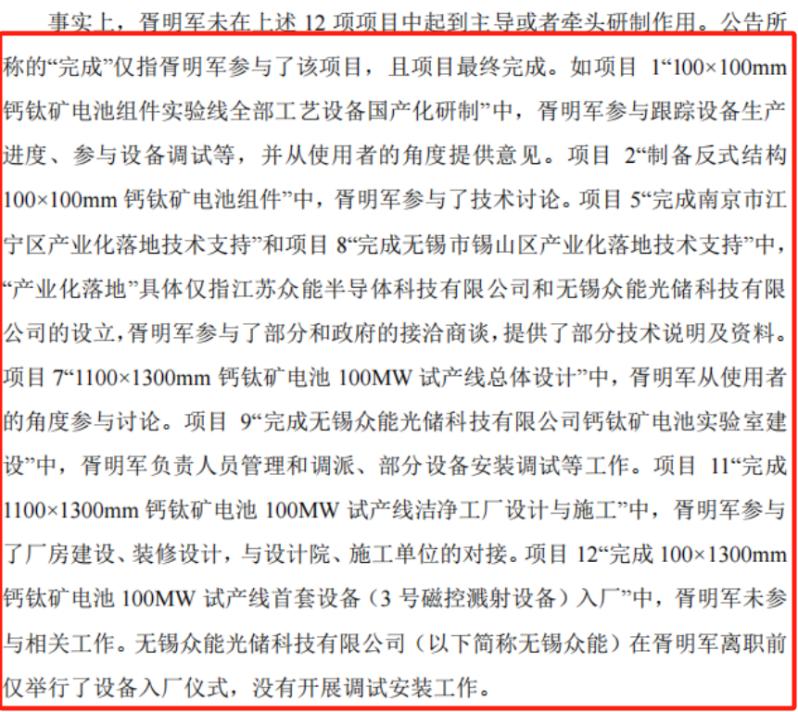 事实上，胥明军未在上述12项项目中起到主导或者牵头研制作用。公告所称的“完成”仅指胥明军参与了该项目，且项目最终完成。如项目1“100×100mm钙钛矿电池组件实验线全部工艺设备国产化研制”中，胥明军参与跟踪设备生产进度、参与设备调试等，并从使用者的角度提供意见。项目2“制备反式结构100×100mm钙钛矿电池组件”中，胥明军参与了技术讨论。项目5“完成南京市江宁区产业化落地技术支持”和项目8“完成无锡市锡山区产业化落地技术支持”中，“产业化落地”具体仅指江苏众能半导体科技有限公司和无锡众能光储科技有限公司的设立，胥明军参与了部分和政府的接洽商谈，提供了部分技术说明及资料。项目7“1100×1300mm钙钛矿电池100MW试产线总体设计”中，胥明军从使用者的角度参与讨论。项目9“完成无锡众能光储科技有限公司钙钛矿电池实验室建设”中，胥明军负责人员管理和调派、部分设备安装调试等工作。项目11“完成1100×1300mm钙钛矿电池100MW试产线洁净工厂设计与施工”中，胥明军参与了厂房建设、装修设计，与设计院、施工单位的对接。项目12“完成100×1300mm钙钛矿电池100MW试产线首套设备（3号磁控溅射设备）入厂”中，胥明军未参与相关工作。无锡众能光储科技有限公司（以下简称无锡众能）在胥明军离职前仅举行了设备入厂仪式，没有开展调试安装工作。